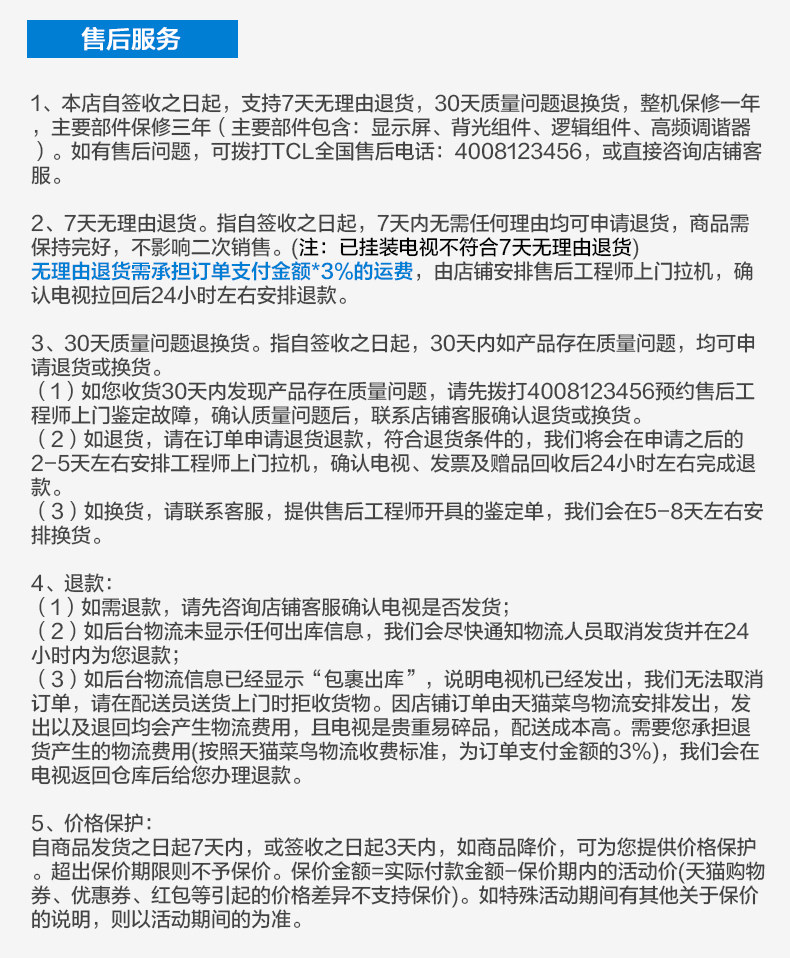 售后服务

1、本店自签收之日起，支持7天无理由退货，30天质量问题退换货，整机保修一年，主要部件保修三年（主要部件包含：显示屏、背光组件、逻辑组件、高频调谐器）。如有售后问题，可拨打TCL全国售后电话：4008123456，或直接咨询店铺客服。

2、7天无理由退货。指自签收之日起，7天内无需任何理由均可申请退货，商品需保持完好，不影响二次销售。(注：已挂装电视不符合7天无理由退货)
无理由退货需承担订单支付金额*3%的运费，由店铺安排售后工程师上门拉机，确认电视拉回后24小时左右安排退款。

3、30天质量问题退换货。指自签收之日起，30天内如产品存在质量问题，均可申请退货或换货。
（1）如您收货30天内发现产品存在质量问题，请先拨打4008123456预约售后工程师上门鉴定故障，确认质量问题后，联系店铺客服确认退货或换货。
（2）如退货，请在订单申请退货退款，符合退货条件的，我们将会在申请之后的2-5天左右安排工程师上门拉机，确认电视、发票及赠品回收后24小时左右完成退款。
（3）如换货，请联系客服，提供售后工程师开具的鉴定单，我们会在5-8天左右安排换货。

4、退款:
（1）如需退款，请先咨询店铺客服确认电视是否发货;
（2）如后台物流未显示任何出库信息，我们会尽快通知物流人员取消发货并在24小时内为您退款;
（3）如后台物流信息已经显示“包裹出库”，说明电视机已经发出，我们无法取消订单，请在配送员送货上门时拒收货物。因店铺订单由天猫菜鸟物流安排发出，发出以及退回均会产生物流费用，且电视是贵重易碎品，配送成本高。需要您承担退货产生的物流费用(按照天猫菜鸟物流收费标准，为订单支付金额的3%)，我们会在电视返回仓库后给您办理退款。

5、价格保护:
自商品发货之日起7天内，或签收之日起3天内，如商品降价，可为您提供价格保护。超出保价期限则不予保价。保价金额=实际付款金额-保价期内的活动价(天猫购物券、优惠券、红包等引起的价格差异不支持保价)。如特殊活动期间有其他关于保价的说明，则以活动期间的为准。